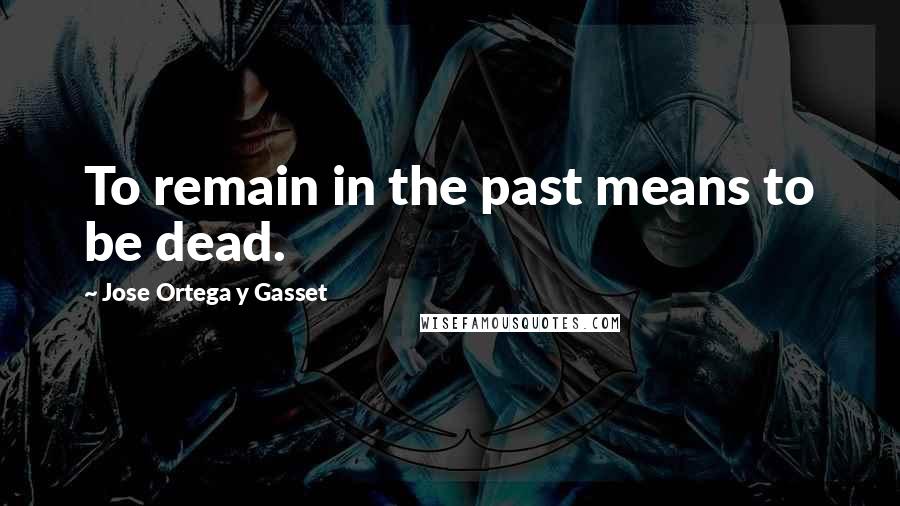 To remain in the past means to be dead.

~ Jose Ortega y Gasset

WISEFAMOUSQUOTES.COM